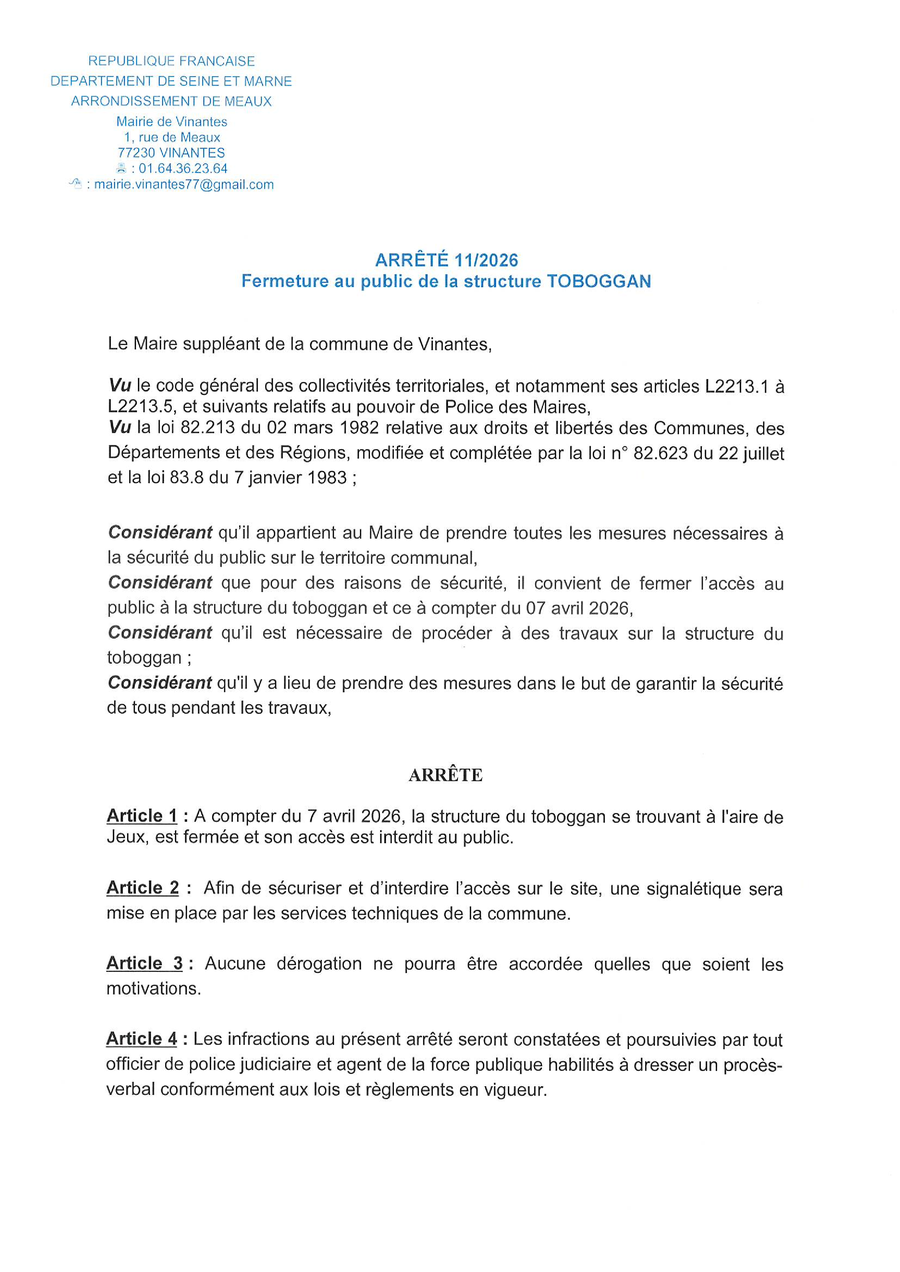 REPUBLIQUE FRANCAISE
DEPARTEMENT DE SEINE ET MARNE
ARRONDISSEMENT DE MEAUX
Mairie de Vinantes
1, rue de Meaux
77230 VINANTES
: 01.64.36.23.64
: mairie.vinantes77@gmail.com

ARRÊTÉ 11/2026
Fermeture au public de la structure TOBOGGAN

Le Maire suppléant de la commune de Vinantes,

Vu le code général des collectivités territoriales, et notamment ses articles L2213.1 à L2213.5, et suivants relatifs au pouvoir de Police des Maires,
Vu la loi 82.213 du 02 mars 1982 relative aux droits et libertés des Communes, des Départements et des Régions, modifiée et complétée par la loi n° 82.623 du 22 juillet et la loi 83.8 du 7 janvier 1983 ;

Considérant qu'il appartient au Maire de prendre toutes les mesures nécessaires à la sécurité du public sur le territoire communal,
Considérant que pour des raisons de sécurité, il convient de fermer l'accès au public à la structure du toboggan et ce à compter du 07 avril 2026,
Considérant qu'il est nécessaire de procéder à des travaux sur la structure du toboggan ;
Considérant qu'il y a lieu de prendre des mesures dans le but de garantir la sécurité de tous pendant les travaux,

ARRÊTE

Article 1 : A compter du 7 avril 2026, la structure du toboggan se trouvant à l'aire de Jeux, est fermée et son accès est interdit au public.

Article 2 : Afin de sécuriser et d'interdire l'accès sur le site, une signalétique sera mise en place par les services techniques de la commune.

Article 3 : Aucune dérogation ne pourra être accordée quelles que soient les motivations.

Article 4 : Les infractions au présent arrêté seront constatées et poursuivies par tout officier de police judiciaire et agent de la force publique habilités à dresser un procès-verbal conformément aux lois et règlements en vigueur.